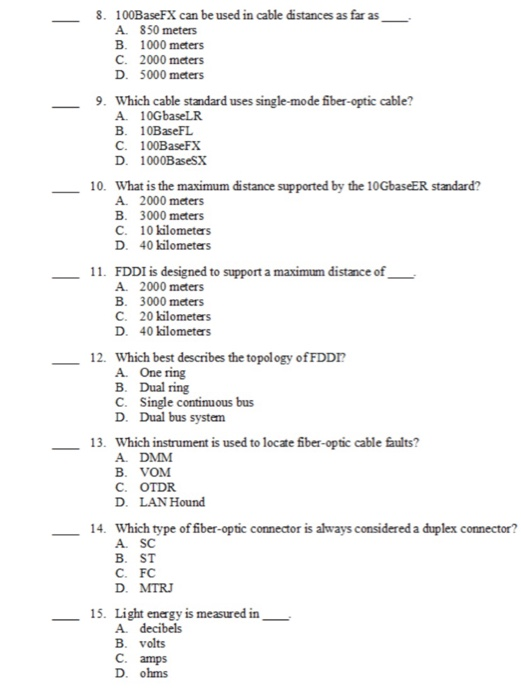 ____ 8. 100BaseFX can be used in cable distances as far as ____.
A. 850 meters
B. 1000 meters
C. 2000 meters
D. 5000 meters

____ 9. Which cable standard uses single-mode fiber-optic cable?
A. 10GbaseLR
B. 10BaseFL
C. 100BaseFX
D. 1000BaseSX

____ 10. What is the maximum distance supported by the 10GbaseER standard?
A. 2000 meters
B. 3000 meters
C. 10 kilometers
D. 40 kilometers

____ 11. FDDI is designed to support a maximum distance of ____.
A. 2000 meters
B. 3000 meters
C. 20 kilometers
D. 40 kilometers

____ 12. Which best describes the topology of FDDI?
A. One ring
B. Dual ring
C. Single continuous bus
D. Dual bus system

____ 13. Which instrument is used to locate fiber-optic cable faults?
A. DMM
B. VOM
C. OTDR
D. LAN Hound

____ 14. Which type of fiber-optic connector is always considered a duplex connector?
A. SC
B. ST
C. FC
D. MTRJ

____ 15. Light energy is measured in ____.
A. decibels
B. volts
C. amps
D. ohms